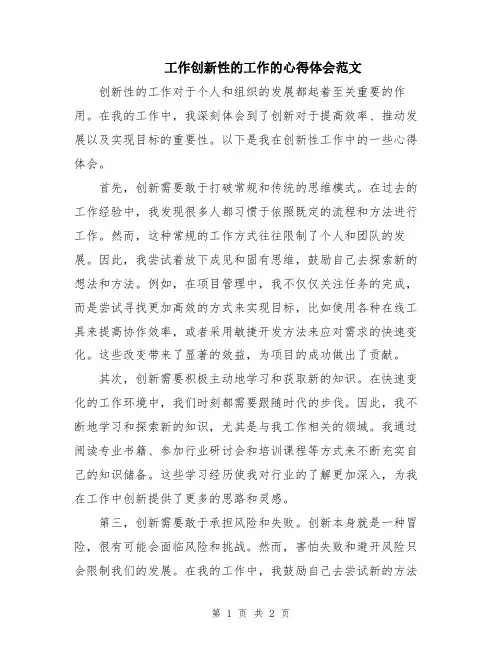 工作创新性的工作的心得体会范文

创新性的工作对于个人和组织的发展都起着至关重要的作用。在我的工作中，我深刻体会到了创新对于提高效率、推动发展以及实现目标的重要性。以下是我在创新性工作中的一些心得体会。

首先，创新需要敢于打破常规和传统的思维模式。在过去的工作经验中，我发现很多人都习惯于依照既定的流程和方法进行工作。然而，这种常规的工作方式往往限制了个人和团队的发展。因此，我尝试着放下成见和固有思维，鼓励自己去探索新的想法和方法。例如，在项目管理中，我不仅仅关注任务的完成，而是尝试寻找更加高效的方式来实现目标，比如使用各种在线工具来提高协作效率，或者采用敏捷开发方法来应对需求的快速变化。这些改变带来了显著的效益，为项目的成功做出了贡献。

其次，创新需要积极主动地学习和获取新的知识。在快速变化的工作环境中，我们时刻都需要跟随时代的步伐。因此，我不断地学习和探索新的知识，尤其是与我工作相关的领域。我通过阅读专业书籍、参加行业研讨会和培训课程等方式来不断充实自己的知识储备。这些学习经历使我对行业的了解更加深入，为我在工作中创新提供了更多的思路和灵感。

第三，创新需要敢于承担风险和失败。创新本身就是一种冒险，很有可能会面临风险和挑战。然而，害怕失败和避开风险只会限制我们的发展。在我的工作中，我鼓励自己去尝试新的方法

第 1 页 共 2 页